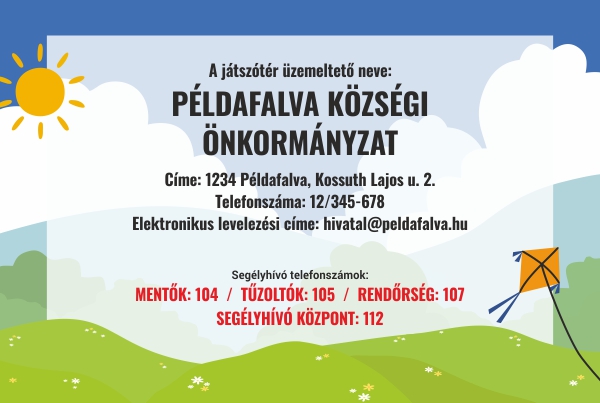 A játszótér üzemeltető neve:

PÉLDAFALVA KÖZSÉGI ÖNKORMÁNYZAT

Címe: 1234 Példafalva, Kossuth Lajos u. 2.
Telefonszáma: 12/345-678
Elektronikus levelezési címe: hivatal@peldafalva.hu

Segélyhívó telefonszámok:
MENTŐK: 104 / TŰZOLTÓK: 105 / RENDŐRSÉG: 107
SEGÉLYHÍVÓ KÖZPONT: 112